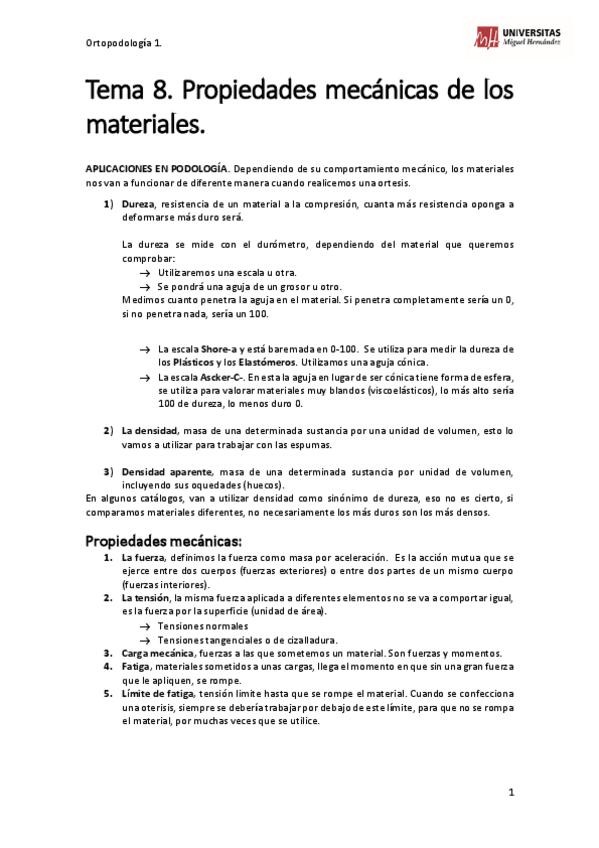 Ortopodología 1.

UNIVERSITAS
Miguel Hernández

Tema 8. Propiedades mecánicas de los materiales.

APLICACIONES EN PODOLOGÍA. Dependiendo de su comportamiento mecánico, los materiales nos van a funcionar de diferente manera cuando realicemos una ortesis.

1) Dureza, resistencia de un material a la compresión, cuanta más resistencia oponga a deformarse más duro será.

La dureza se mide con el durómetro, dependiendo del material que queremos comprobar:
→ Utilizaremos una escala u otra.
→ Se pondrá una aguja de un grosor u otro.
Medimos cuanto penetra la aguja en el material. Si penetra completamente sería un 0, si no penetra nada, sería un 100.

→ La escala Shore-a y está baremada en 0-100. Se utiliza para medir la dureza de los Plásticos y los Elastómeros. Utilizamos una aguja cónica.
→ La escala Ascker-C-. En esta la aguja en lugar de ser cónica tiene forma de esfera, se utiliza para valorar materiales muy blandos (viscoelásticos), lo más alto sería 100 de dureza, lo menos duro 0.

2) La densidad, masa de una determinada sustancia por una unidad de volumen, esto lo vamos a utilizar para trabajar con las espumas.

3) Densidad aparente, masa de una determinada sustancia por unidad de volumen, incluyendo sus oquedades (huecos).
En algunos catálogos, van a utilizar densidad como sinónimo de dureza, eso no es cierto, si comparamos materiales diferentes, no necesariamente los más duros son los más densos.

Propiedades mecánicas:
1. La fuerza, definimos la fuerza como masa por aceleración. Es la acción mutua que se ejerce entre dos cuerpos (fuerzas exteriores) o entre dos partes de un mismo cuerpo (fuerzas interiores).
2. La tensión, la misma fuerza aplicada a diferentes elementos no se va a comportar igual, es la fuerza por la superficie (unidad de área).
→ Tensiones normales
→ Tensiones tangenciales o de cizalladura.
3. Carga mecánica, fuerzas a las que sometemos un material. Son fuerzas y momentos.
4. Fatiga, materiales sometidos a unas cargas, llega el momento en que sin una gran fuerza que le apliquen, se rompe.
5. Límite de fatiga, tensión límite hasta que se rompe el material. Cuando se confecciona una oterisis, siempre se debería trabajar por debajo de este límite, para que no se rompa el material, por muchas veces que se utilice.

1